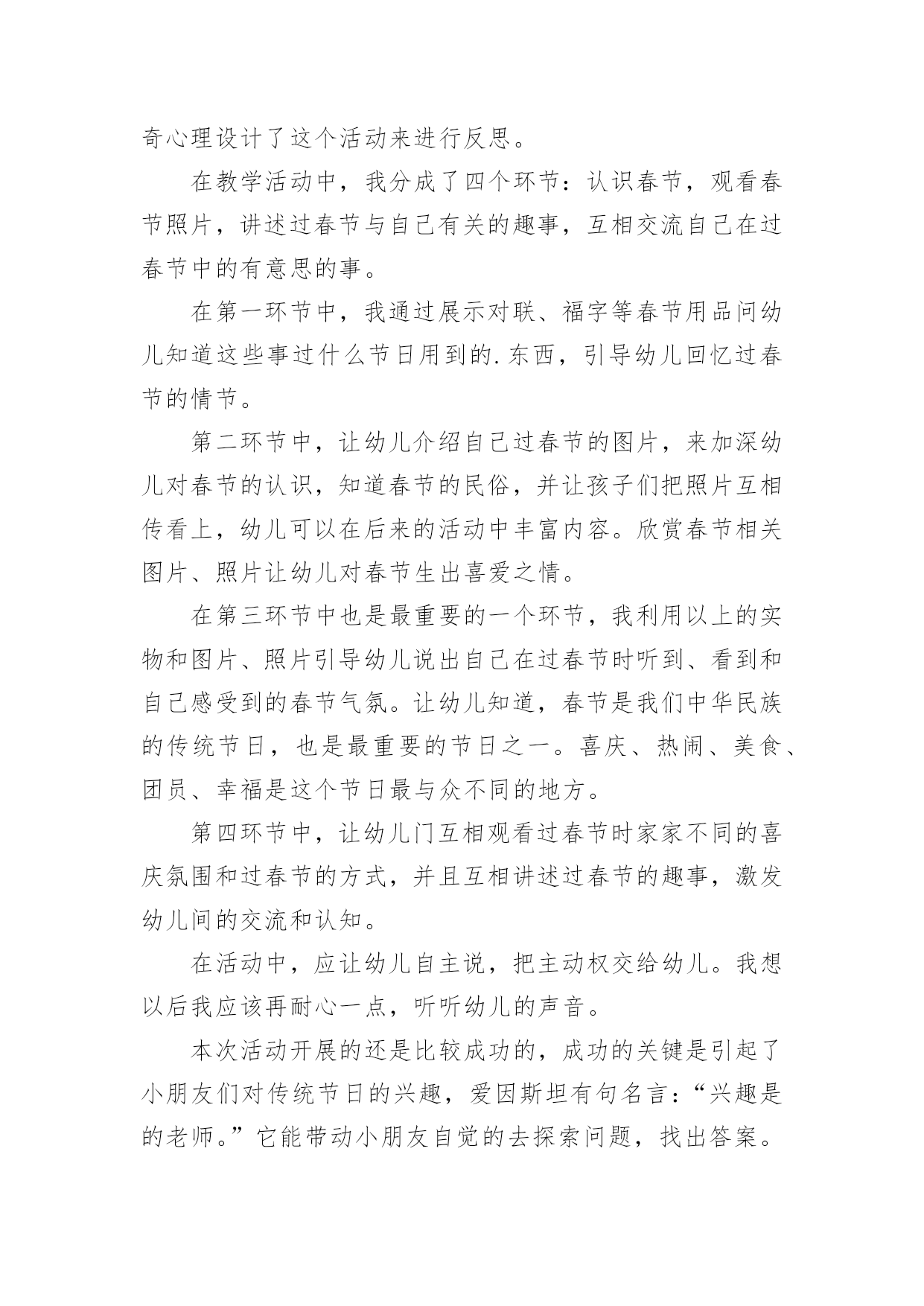 奇心理设计了这个活动来进行反思。

在教学活动中，我分成了四个环节：认识春节，观看春节照片，讲述过春节与自己有关的趣事，互相交流自己在过春节中的有意思的事。

在第一环节中，我通过展示对联、福字等春节用品问幼儿知道这些事过什么节日用到的.东西，引导幼儿回忆过春节的情节。

第二环节中，让幼儿介绍自己过春节的图片，来加深幼儿对春节的认识，知道春节的民俗，并让孩子们把照片互相传看上，幼儿可以在后来的活动中丰富内容。欣赏春节相关图片、照片让幼儿对春节生出喜爱之情。

在第三环节中也是最重要的一个环节，我利用以上的实物和图片、照片引导幼儿说出自己在过春节时听到、看到和自己感受到的春节气氛。让幼儿知道，春节是我们中华民族的传统节日，也是最重要的节日之一。喜庆、热闹、美食、团员、幸福是这个节日最与众不同的地方。

第四环节中，让幼儿门互相观看过春节时家家不同的喜庆氛围和过春节的方式，并且互相讲述过春节的趣事，激发幼儿间的交流和认知。

在活动中，应让幼儿自主说，把主动权交给幼儿。我想以后我应该再耐心一点，听听幼儿的声音。

本次活动开展的还是比较成功的，成功的关键是引起了小朋友们对传统节日的兴趣，爱因斯坦有句名言：“兴趣是的老师。”它能带动小朋友自觉的去探索问题，找出答案。